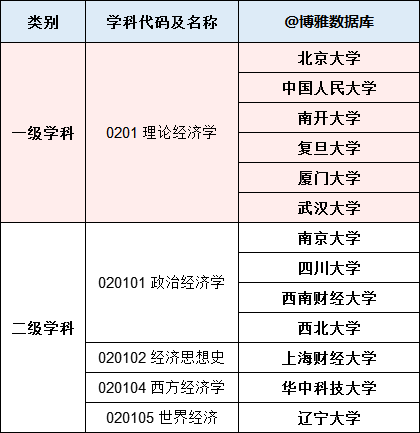 | 类别 | 学科代码及名称 | @博雅数据库 |
|---|---|---|
| 一级学科 | 0201 理论经济学 | 北京大学 |
| | | 中国人民大学 |
| | | 南开大学 |
| | | 复旦大学 |
| | | 厦门大学 |
| | | 武汉大学 |
| 二级学科 | 020101 政治经济学 | 南京大学 |
| | | 四川大学 |
| | | 西南财经大学 |
| | | 西北大学 |
| | 020102 经济思想史 | 上海财经大学 |
| | 020104 西方经济学 | 华中科技大学 |
| | 020105 世界经济 | 辽宁大学 |